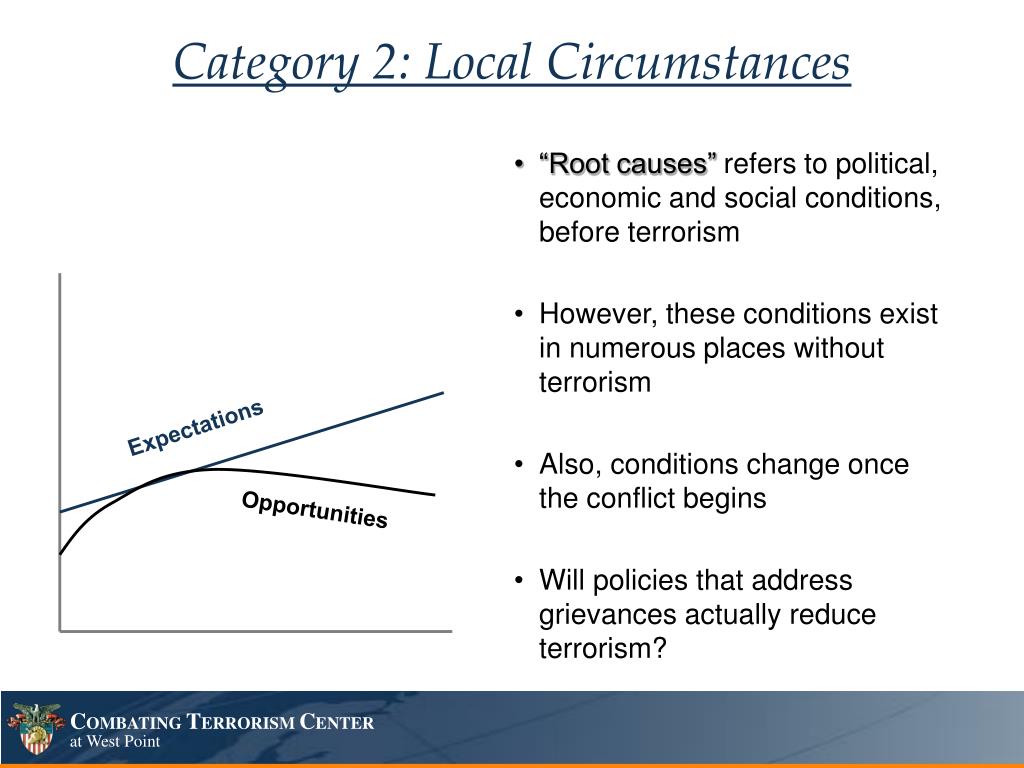 Category 2: Local Circumstances

Expectations

Opportunities

• "Root causes" refers to political, economic and social conditions, before terrorism

• However, these conditions exist in numerous places without terrorism

• Also, conditions change once the conflict begins

• Will policies that address grievances actually reduce terrorism?

COMBATING TERRORISM CENTER
at West Point